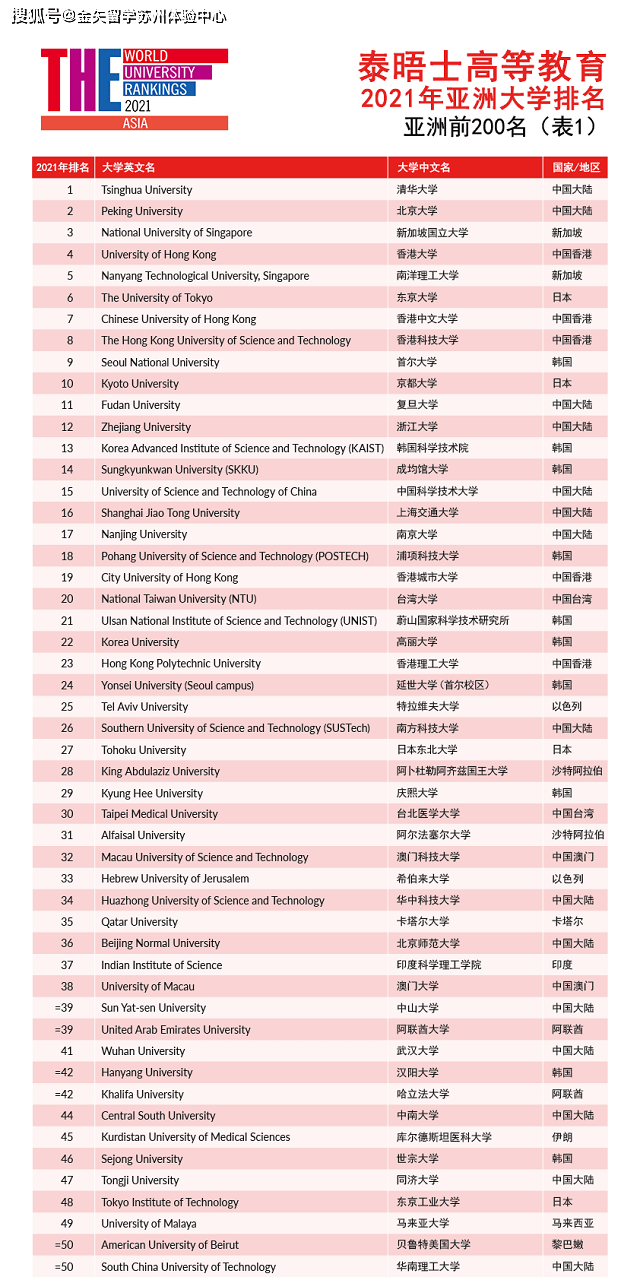 搜狐号@金矢留学苏州体验中心

THE WORLD UNIVERSITY RANKINGS 2021 ASIA

泰晤士高等教育
2021年亚洲大学排名
亚洲前200名（表1）

| 2021年排名 | 大学英文名 | 大学中文名 | 国家/地区 |
|---|---|---|---|
| 1 | Tsinghua University | 清华大学 | 中国大陆 |
| 2 | Peking University | 北京大学 | 中国大陆 |
| 3 | National University of Singapore | 新加坡国立大学 | 新加坡 |
| 4 | University of Hong Kong | 香港大学 | 中国香港 |
| 5 | Nanyang Technological University, Singapore | 南洋理工大学 | 新加坡 |
| 6 | The University of Tokyo | 东京大学 | 日本 |
| 7 | Chinese University of Hong Kong | 香港中文大学 | 中国香港 |
| 8 | The Hong Kong University of Science and Technology | 香港科技大学 | 中国香港 |
| 9 | Seoul National University | 首尔大学 | 韩国 |
| 10 | Kyoto University | 京都大学 | 日本 |
| 11 | Fudan University | 复旦大学 | 中国大陆 |
| 12 | Zhejiang University | 浙江大学 | 中国大陆 |
| 13 | Korea Advanced Institute of Science and Technology (KAIST) | 韩国科学技术院 | 韩国 |
| 14 | Sungkyunkwan University (SKKU) | 成均馆大学 | 韩国 |
| 15 | University of Science and Technology of China | 中国科学技术大学 | 中国大陆 |
| 16 | Shanghai Jiao Tong University | 上海交通大学 | 中国大陆 |
| 17 | Nanjing University | 南京大学 | 中国大陆 |
| 18 | Pohang University of Science and Technology (POSTECH) | 浦项科技大学 | 韩国 |
| 19 | City University of Hong Kong | 香港城市大学 | 中国香港 |
| 20 | National Taiwan University (NTU) | 台湾大学 | 中国台湾 |
| 21 | Ulsan National Institute of Science and Technology (UNIST) | 蔚山国家科学技术研究所 | 韩国 |
| 22 | Korea University | 高丽大学 | 韩国 |
| 23 | Hong Kong Polytechnic University | 香港理工大学 | 中国香港 |
| 24 | Yonsei University (Seoul campus) | 延世大学（首尔校区） | 韩国 |
| 25 | Tel Aviv University | 特拉维夫大学 | 以色列 |
| 26 | Southern University of Science and Technology (SUSTech) | 南方科技大学 | 中国大陆 |
| 27 | Tohoku University | 日本东北大学 | 日本 |
| 28 | King Abdulaziz University | 阿卜杜勒阿齐兹国王大学 | 沙特阿拉伯 |
| 29 | Kyung Hee University | 庆熙大学 | 韩国 |
| 30 | Taipei Medical University | 台北医学大学 | 中国台湾 |
| 31 | Alfaisal University | 阿尔法塞尔大学 | 沙特阿拉伯 |
| 32 | Macau University of Science and Technology | 澳门科技大学 | 中国澳门 |
| 33 | Hebrew University of Jerusalem | 希伯来大学 | 以色列 |
| 34 | Huazhong University of Science and Technology | 华中科技大学 | 中国大陆 |
| 35 | Qatar University | 卡塔尔大学 | 卡塔尔 |
| 36 | Beijing Normal University | 北京师范大学 | 中国大陆 |
| 37 | Indian Institute of Science | 印度科学理工学院 | 印度 |
| 38 | University of Macau | 澳门大学 | 中国澳门 |
| =39 | Sun Yat-sen University | 中山大学 | 中国大陆 |
| =39 | United Arab Emirates University | 阿联酋大学 | 阿联酋 |
| 41 | Wuhan University | 武汉大学 | 中国大陆 |
| =42 | Hanyang University | 汉阳大学 | 韩国 |
| =42 | Khalifa University | 哈立法大学 | 阿联酋 |
| 44 | Central South University | 中南大学 | 中国大陆 |
| 45 | Kurdistan University of Medical Sciences | 库尔德斯坦医科大学 | 伊朗 |
| 46 | Sejong University | 世宗大学 | 韩国 |
| 47 | Tongji University | 同济大学 | 中国大陆 |
| 48 | Tokyo Institute of Technology | 东京工业大学 | 日本 |
| 49 | University of Malaya | 马来亚大学 | 马来西亚 |
| =50 | American University of Beirut | 贝鲁特美国大学 | 黎巴嫩 |
| =50 | South China University of Technology | 华南理工大学 | 中国大陆 |